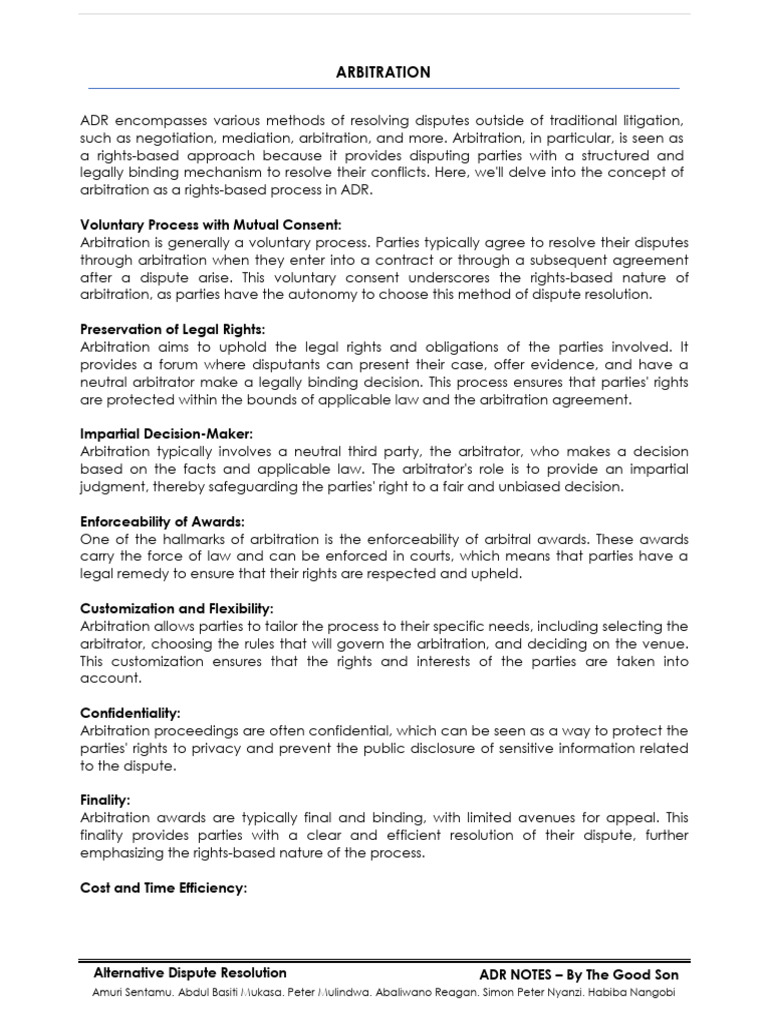 ARBITRATION

ADR encompasses various methods of resolving disputes outside of traditional litigation, such as negotiation, mediation, arbitration, and more. Arbitration, in particular, is seen as a rights-based approach because it provides disputing parties with a structured and legally binding mechanism to resolve their conflicts. Here, we'll delve into the concept of arbitration as a rights-based process in ADR.

Voluntary Process with Mutual Consent:
Arbitration is generally a voluntary process. Parties typically agree to resolve their disputes through arbitration when they enter into a contract or through a subsequent agreement after a dispute arise. This voluntary consent underscores the rights-based nature of arbitration, as parties have the autonomy to choose this method of dispute resolution.

Preservation of Legal Rights:
Arbitration aims to uphold the legal rights and obligations of the parties involved. It provides a forum where disputants can present their case, offer evidence, and have a neutral arbitrator make a legally binding decision. This process ensures that parties' rights are protected within the bounds of applicable law and the arbitration agreement.

Impartial Decision-Maker:
Arbitration typically involves a neutral third party, the arbitrator, who makes a decision based on the facts and applicable law. The arbitrator's role is to provide an impartial judgment, thereby safeguarding the parties' right to a fair and unbiased decision.

Enforceability of Awards:
One of the hallmarks of arbitration is the enforceability of arbitral awards. These awards carry the force of law and can be enforced in courts, which means that parties have a legal remedy to ensure that their rights are respected and upheld.

Customization and Flexibility:
Arbitration allows parties to tailor the process to their specific needs, including selecting the arbitrator, choosing the rules that will govern the arbitration, and deciding on the venue. This customization ensures that the rights and interests of the parties are taken into account.

Confidentiality:
Arbitration proceedings are often confidential, which can be seen as a way to protect the parties' rights to privacy and prevent the public disclosure of sensitive information related to the dispute.

Finality:
Arbitration awards are typically final and binding, with limited avenues for appeal. This finality provides parties with a clear and efficient resolution of their dispute, further emphasizing the rights-based nature of the process.

Cost and Time Efficiency:

Alternative Dispute Resolution
ADR NOTES – By The Good Son
Amuri Sentamu. Abdul Basiti Mukasa. Peter Mulindwa. Abaliwano Reagan. Simon Peter Nyanzi. Habiba Nangobi